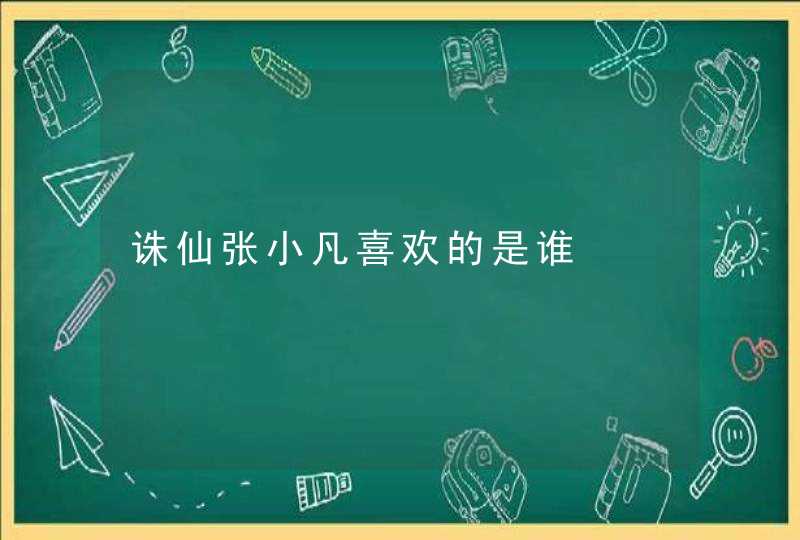 诛仙张小凡喜欢的是谁